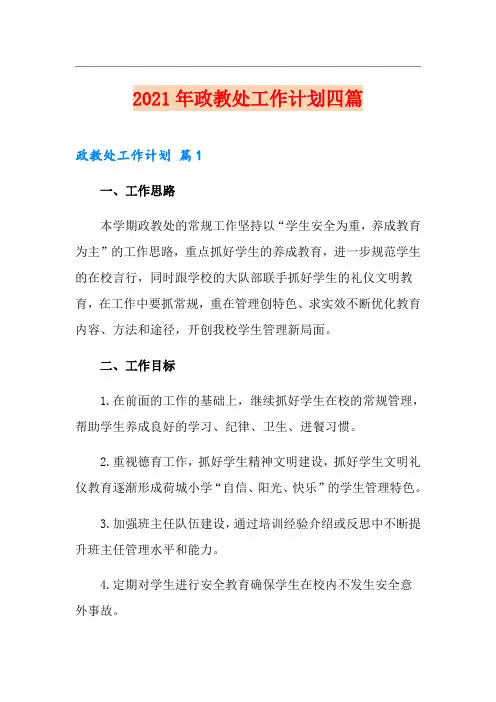 2021年政教处工作计划四篇

政教处工作计划 篇1

一、工作思路

本学期政教处的常规工作坚持以“学生安全为重，养成教育为主”的工作思路，重点抓好学生的养成教育，进一步规范学生的在校言行，同时跟学校的大队部联手抓好学生的礼仪文明教育，在工作中要抓常规，重在管理创特色、求实效不断优化教育内容、方法和途径，开创我校学生管理新局面。

二、工作目标

1.在前面的工作的基础上，继续抓好学生在校的常规管理，帮助学生养成良好的学习、纪律、卫生、进餐习惯。

2.重视德育工作，抓好学生精神文明建设，抓好学生文明礼仪教育逐渐形成荷城小学“自信、阳光、快乐”的学生管理特色。

3.加强班主任队伍建设，通过培训经验介绍或反思中不断提升班主任管理水平和能力。

4.定期对学生进行安全教育确保学生在校内不发生安全意外事故。